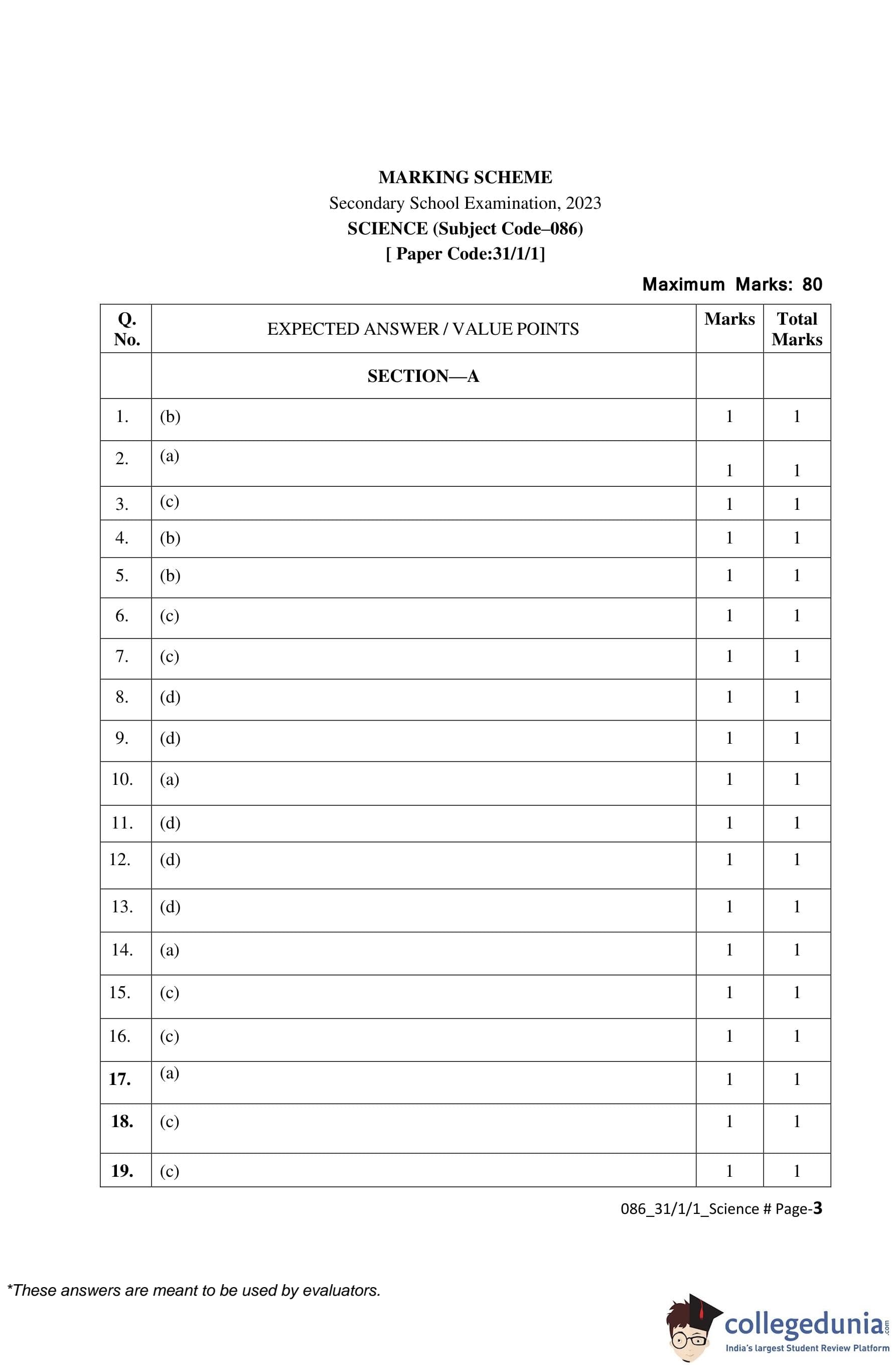 MARKING SCHEME
Secondary School Examination, 2023
SCIENCE (Subject Code–086)
[ Paper Code:31/1/1]

Maximum Marks: 80

| Q. No. | EXPECTED ANSWER / VALUE POINTS | Marks | Total Marks |
|---|---|---|---|
| | SECTION—A | | |
| 1. | (b) | 1 | 1 |
| 2. | (a) | 1 | 1 |
| 3. | (c) | 1 | 1 |
| 4. | (b) | 1 | 1 |
| 5. | (b) | 1 | 1 |
| 6. | (c) | 1 | 1 |
| 7. | (c) | 1 | 1 |
| 8. | (d) | 1 | 1 |
| 9. | (d) | 1 | 1 |
| 10. | (a) | 1 | 1 |
| 11. | (d) | 1 | 1 |
| 12. | (d) | 1 | 1 |
| 13. | (d) | 1 | 1 |
| 14. | (a) | 1 | 1 |
| 15. | (c) | 1 | 1 |
| 16. | (c) | 1 | 1 |
| 17. | (a) | 1 | 1 |
| 18. | (c) | 1 | 1 |
| 19. | (c) | 1 | 1 |

086_31/1/1_Science # Page-3

*These answers are meant to be used by evaluators.

collegedunia.com
India's largest Student Review Platform